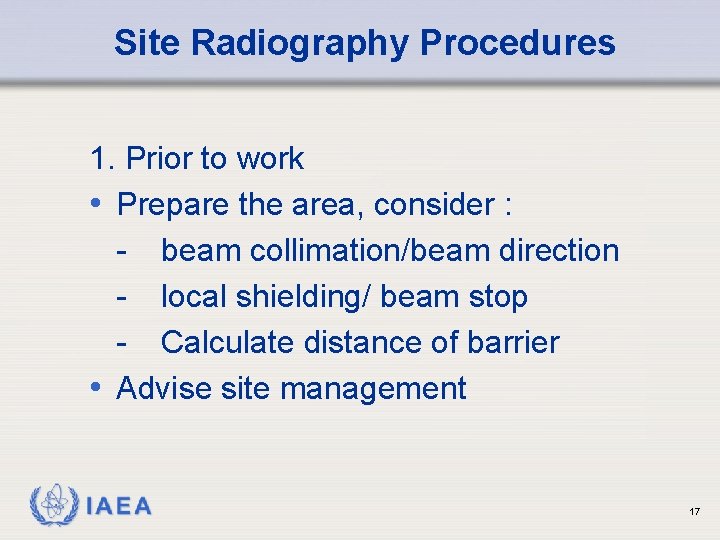 Site Radiography Procedures

1. Prior to work

• Prepare the area, consider :

- beam collimation/beam direction
- local shielding/ beam stop
- Calculate distance of barrier

• Advise site management

IAEA

17